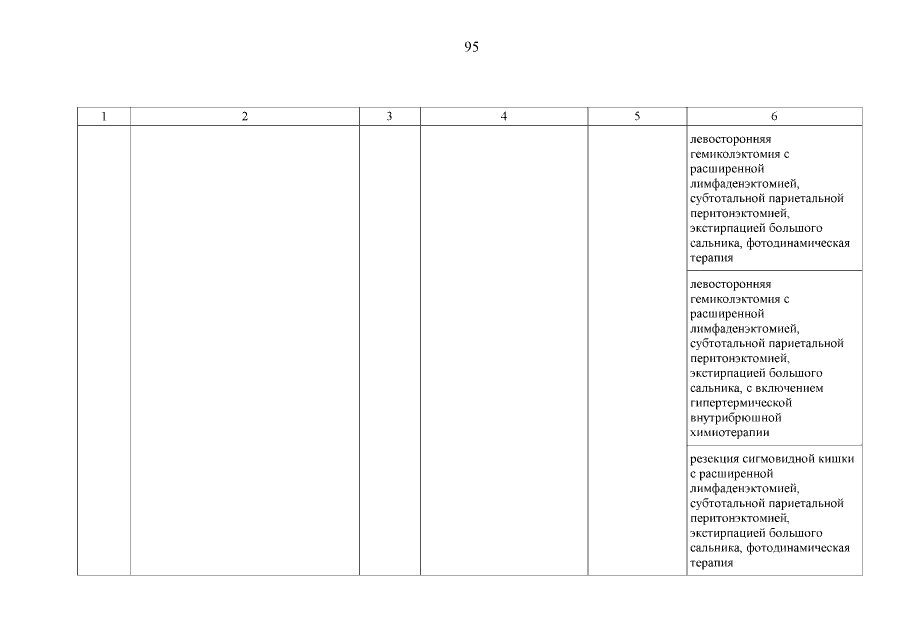 95

| 1 | 2 | 3 | 4 | 5 | 6 |
|---|---|---|---|---|---|
| | | | | | левосторонняя гемиколэктомия с расширенной лимфаденэктомией, субтотальной париетальной перитонэктомией, экстирпацией большого сальника, фотодинамическая терапия |
| | | | | | левосторонняя гемиколэктомия с расширенной лимфаденэктомией, субтотальной париетальной перитонэктомией, экстирпацией большого сальника, с включением гипертермической внутрибрюшной химиотерапии |
| | | | | | резекция сигмовидной кишки с расширенной лимфаденэктомией, субтотальной париетальной перитонэктомией, экстирпацией большого сальника, фотодинамическая терапия |